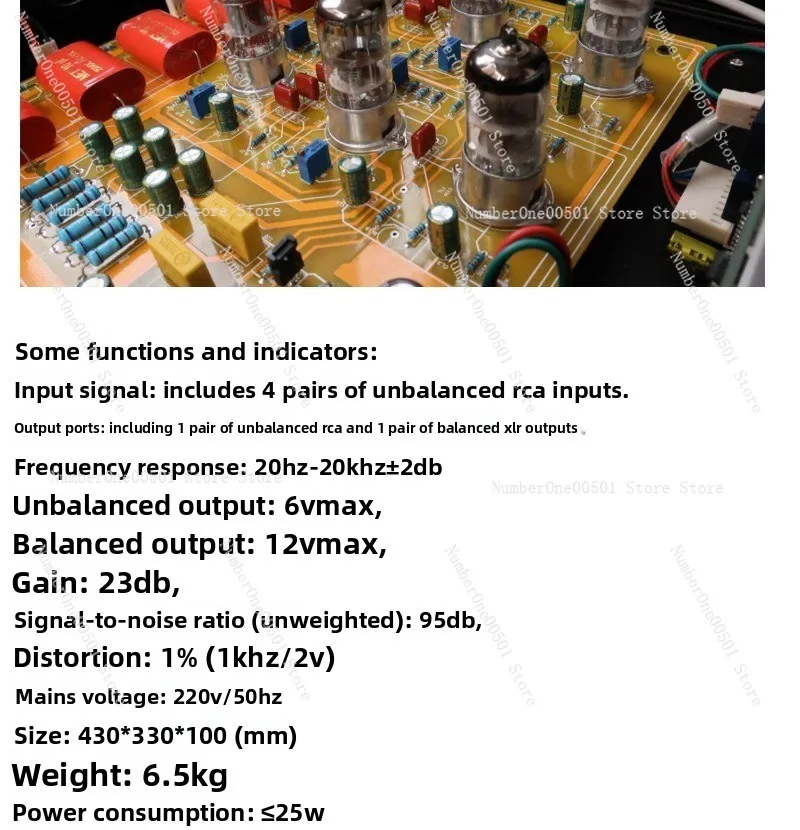 Some functions and indicators:

Input signal: includes 4 pairs of unbalanced rca inputs.

Output ports: including 1 pair of unbalanced rca and 1 pair of balanced xlr outputs

Frequency response: 20hz-20khz±2db

Unbalanced output: 6vmax,

Balanced output: 12vmax,

Gain: 23db,

Signal-to-noise ratio (unweighted): 95db,

Distortion: 1% (1khz/2v)

Mains voltage: 220v/50hz

Size: 430*330*100 (mm)

Weight: 6.5kg

Power consumption: ≤25w

NumberOne00501 Store Store